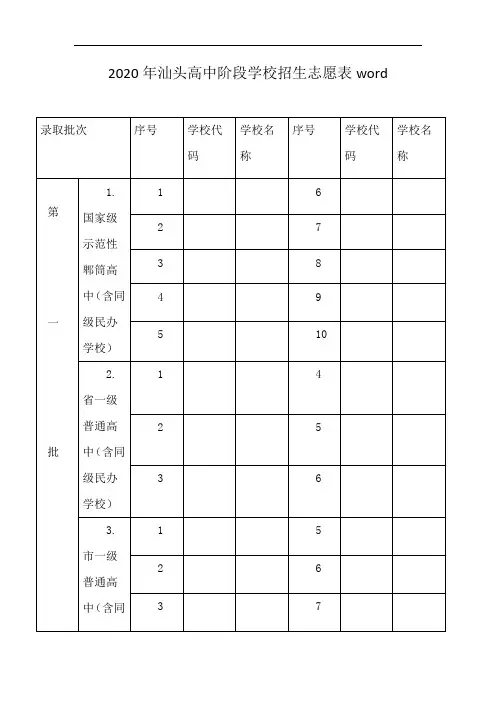 2020 年汕头高中阶段学校招生志愿表 word

| 录取批次 | | 序号 | 学校代码 | 学校名称 | 序号 | 学校代码 | 学校名称 |
|---|---|---|---|---|---|---|---|
| 第一批 | 1. 国家级示范性郸筒高中（含同级民办学校） | 1 | | | 6 | | |
| | | 2 | | | 7 | | |
| | | 3 | | | 8 | | |
| | | 4 | | | 9 | | |
| | | 5 | | | 10 | | |
| | 2. 省一级普通高中（含同级民办学校） | 1 | | | 4 | | |
| | | 2 | | | 5 | | |
| | | 3 | | | 6 | | |
| | 3. 市一级普通高中（含同 | 1 | | | 5 | | |
| | | 2 | | | 6 | | |
| | | 3 | | | 7 | | |